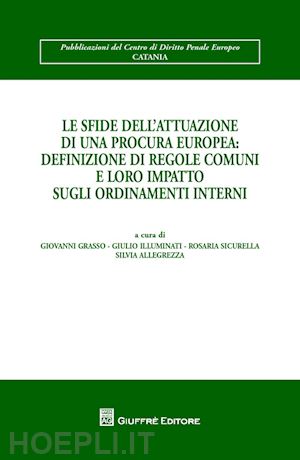 Pubblicazioni del Centro di Diritto Penale Europeo
CATANIA

LE SFIDE DELL'ATTUAZIONE DI UNA PROCURA EUROPEA: DEFINIZIONE DI REGOLE COMUNI E LORO IMPATTO SUGLI ORDINAMENTI INTERNI

a cura di
GIOVANNI GRASSO - GIULIO ILLUMINATI - ROSARIA SICURELLA
SILVIA ALLEGREZZA

GIUFFRÈ EDITORE

HOEPLI.IT